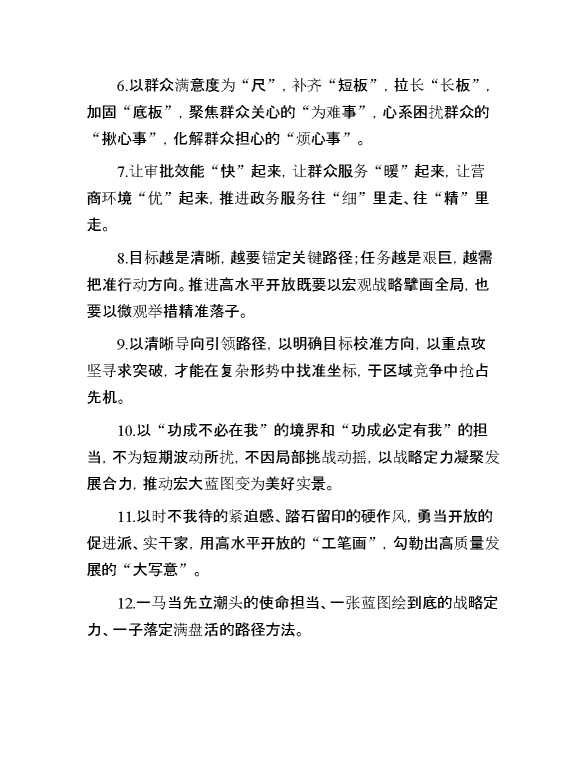 6.以群众满意度为“尺”，补齐“短板”，拉长“长板”，加固“底板”，聚焦群众关心的“为难事”，心系困扰群众的“揪心事”，化解群众担心的“烦心事”。

7.让审批效能“快”起来，让群众服务“暖”起来，让营商环境“优”起来，推进政务服务往“细”里走、往“精”里走。

8.目标越是清晰，越要锚定关键路径；任务越是艰巨，越需把准行动方向。推进高水平开放既要以宏观战略擘画全局，也要以微观举措精准落子。

9.以清晰导向引领路径，以明确目标校准方向，以重点攻坚寻求突破，才能在复杂形势中找准坐标，于区域竞争中抢占先机。

10.以“功成不必在我”的境界和“功成必定有我”的担当，不为短期波动所扰，不因局部挑战动摇，以战略定力凝聚发展合力，推动宏大蓝图变为美好实景。

11.以时不我待的紧迫感、踏石留印的硬作风，勇当开放的促进派、实干家，用高水平开放的“工笔画”，勾勒出高质量发展的“大写意”。

12.一马当先立潮头的使命担当、一张蓝图绘到底的战略定力、一子落定满盘活的路径方法。